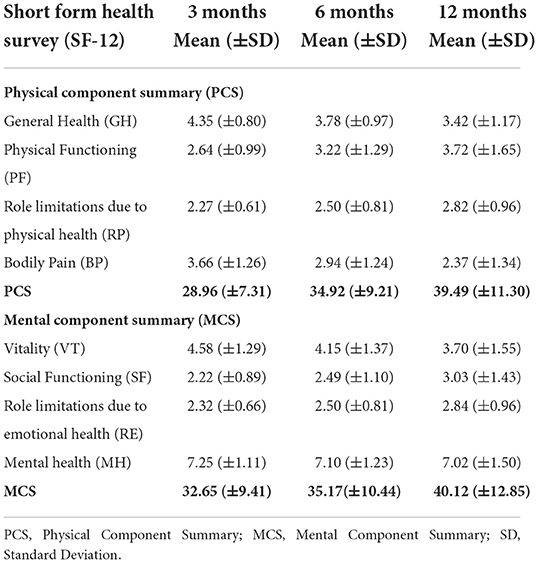 | Short form health survey (SF-12) | 3 months Mean (±SD) | 6 months Mean (±SD) | 12 months Mean (±SD) |
|---|---|---|---|
| **Physical component summary (PCS)** | | | |
| General Health (GH) | 4.35 (±0.80) | 3.78 (±0.97) | 3.42 (±1.17) |
| Physical Functioning (PF) | 2.64 (±0.99) | 3.22 (±1.29) | 3.72 (±1.65) |
| Role limitations due to physical health (RP) | 2.27 (±0.61) | 2.50 (±0.81) | 2.82 (±0.96) |
| Bodily Pain (BP) | 3.66 (±1.26) | 2.94 (±1.24) | 2.37 (±1.34) |
| **PCS** | **28.96 (±7.31)** | **34.92 (±9.21)** | **39.49 (±11.30)** |
| **Mental component summary (MCS)** | | | |
| Vitality (VT) | 4.58 (±1.29) | 4.15 (±1.37) | 3.70 (±1.55) |
| Social Functioning (SF) | 2.22 (±0.89) | 2.49 (±1.10) | 3.03 (±1.43) |
| Role limitations due to emotional health (RE) | 2.32 (±0.66) | 2.50 (±0.81) | 2.84 (±0.96) |
| Mental health (MH) | 7.25 (±1.11) | 7.10 (±1.23) | 7.02 (±1.50) |
| **MCS** | **32.65 (±9.41)** | **35.17(±10.44)** | **40.12 (±12.85)** |

PCS, Physical Component Summary; MCS, Mental Component Summary; SD, Standard Deviation.